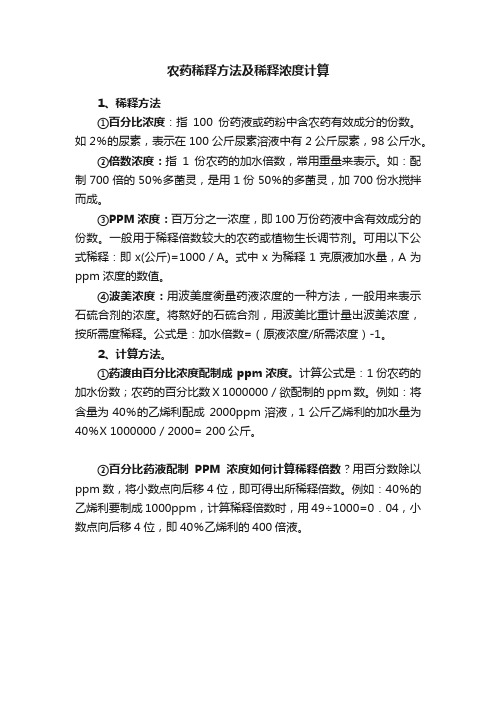 农药稀释方法及稀释浓度计算

1、稀释方法

①百分比浓度：指 100 份药液或药粉中含农药有效成分的份数。如 2%的尿素，表示在 100 公斤尿素溶液中有 2 公斤尿素，98 公斤水。

②倍数浓度：指 1 份农药的加水倍数，常用重量来表示。如：配制 700 倍的 50%多菌灵，是用 1 份 50%的多菌灵，加 700 份水搅拌而成。

③PPM 浓度：百万分之一浓度，即 100 万份药液中含有效成分的份数。一般用于稀释倍数较大的农药或植物生长调节剂。可用以下公式稀释：即 x(公斤)=1000 / A。式中 x 为稀释 1 克原液加水量，A 为 ppm 浓度的数值。

④波美浓度：用波美度衡量药液浓度的一种方法，一般用来表示石硫合剂的浓度。将熬好的石硫合剂，用波美比重计量出波美浓度，按所需度稀释。公式是：加水倍数=（原液浓度/所需浓度）-1。

2、计算方法。

①药渡由百分比浓度配制成 ppm 浓度。计算公式是：1 份农药的加水份数；农药的百分比数 X 1000000 / 欲配制的 ppm 数。例如：将含量为 40%的乙烯利配成 2000ppm 溶液，1 公斤乙烯利的加水量为 40%X 1000000 / 2000= 200 公斤。

②百分比药液配制 PPM 浓度如何计算稀释倍数？用百分数除以 ppm 数，将小数点向后移 4 位，即可得出所稀释倍数。例如：40%的乙烯利要制成 1000ppm，计算稀释倍数时，用 49÷1000=0．04，小数点向后移 4 位，即 40%乙烯利的 400 倍液。